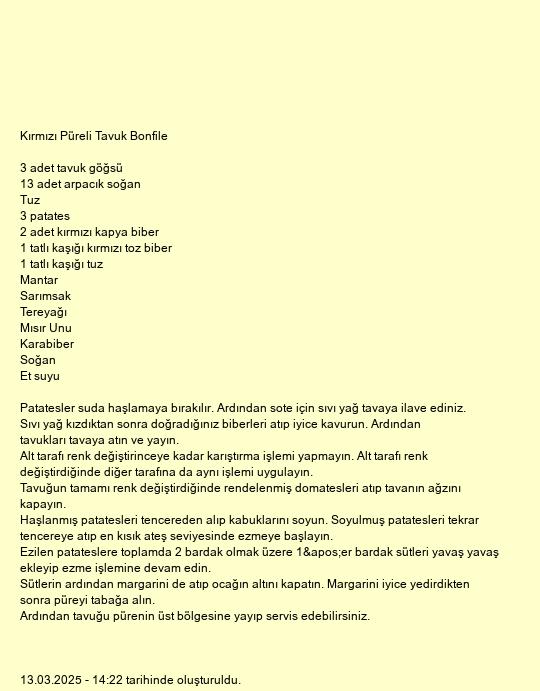 Kırmızı Püreli Tavuk Bonfile

3 adet tavuk göğsü
13 adet arpacık soğan
Tuz
3 patates
2 adet kırmızı kapya biber
1 tatlı kaşığı kırmızı toz biber
1 tatlı kaşığı tuz
Mantar
Sarımsak
Tereyağı
Mısır Unu
Karabiber
Soğan
Et suyu

Patatesler suda haşlamaya bırakılır. Ardından sote için sıvı yağ tavaya ilave ediniz.
Sıvı yağ kızdıktan sonra doğradığınız biberleri atıp iyice kavurun. Ardından tavukları tavaya atın ve yayın.
Alt tarafı renk değiştirinceye kadar karıştırma işlemi yapmayın. Alt tarafı renk değiştirdiğinde diğer tarafına da aynı işlemi uygulayın.
Tavuğun tamamı renk değiştirdiğinde rendelenmiş domatesleri atıp tavanın ağzını kapayın.
Haşlanmış patatesleri tencereden alıp kabuklarını soyun. Soyulmuş patatesleri tekrar tencereye atıp en kısık ateş seviyesinde ezmeye başlayın.
Ezilen patateslere toplamda 2 bardak olmak üzere 1&apos;er bardak sütleri yavaş yavaş ekleyip ezme işlemine devam edin.
Sütlerin ardından margarini de atıp ocağın altını kapatın. Margarini iyice yedirdikten sonra püreyi tabağa alın.
Ardından tavuğu pürenin üst bölgesine yayıp servis edebilirsiniz.

13.03.2025 - 14:22 tarihinde oluşturuldu.